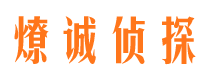 燎诚侦探